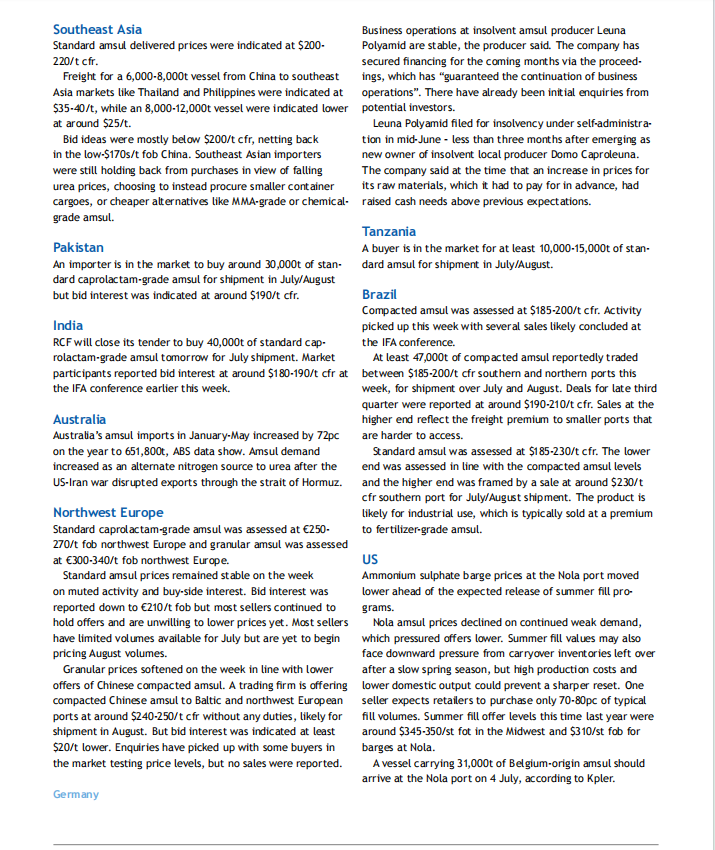 Southeast Asia
Standard amsul delivered prices were indicated at $200-220/t cfr.

Freight for a 6,000-8,000t vessel from China to southeast Asia markets like Thailand and Philippines were indicated at $35-40/t, while an 8,000-12,000t vessel were indicated lower at around $25/t.

Bid ideas were mostly below $200/t cfr, netting back in the low-$170s/t fob China. Southeast Asian importers were still holding back from purchases in view of falling urea prices, choosing to instead procure smaller container cargoes, or cheaper alternatives like MMA-grade or chemical-grade amsul.

Pakistan
An importer is in the market to buy around 30,000t of standard caprolactam-grade amsul for shipment in July/August but bid interest was indicated at around $190/t cfr.

India
RCF will close its tender to buy 40,000t of standard caprolactam-grade amsul tomorrow for July shipment. Market participants reported bid interest at around $180-190/t cfr at the IFA conference earlier this week.

Australia
Australia's amsul imports in January-May increased by 72pc on the year to 651,800t, ABS data show. Amsul demand increased as an alternate nitrogen source to urea after the US-Iran war disrupted exports through the strait of Hormuz.

Northwest Europe
Standard caprolactam-grade amsul was assessed at €250-270/t fob northwest Europe and granular amsul was assessed at €300-340/t fob northwest Europe.

Standard amsul prices remained stable on the week on muted activity and buy-side interest. Bid interest was reported down to €210/t fob but most sellers continued to hold offers and are unwilling to lower prices yet. Most sellers have limited volumes available for July but are yet to begin pricing August volumes.

Granular prices softened on the week in line with lower offers of Chinese compacted amsul. A trading firm is offering compacted Chinese amsul to Baltic and northwest European ports at around $240-250/t cfr without any duties, likely for shipment in August. But bid interest was indicated at least $20/t lower. Enquiries have picked up with some buyers in the market testing price levels, but no sales were reported.

Germany

Business operations at insolvent amsul producer Leuna Polyamid are stable, the producer said. The company has secured financing for the coming months via the proceedings, which has "guaranteed the continuation of business operations". There have already been initial enquiries from potential investors.

Leuna Polyamid filed for insolvency under self-administration in mid-June - less than three months after emerging as new owner of insolvent local producer Domo Caproleuna. The company said at the time that an increase in prices for its raw materials, which it had to pay for in advance, had raised cash needs above previous expectations.

Tanzania
A buyer is in the market for at least 10,000-15,000t of standard amsul for shipment in July/August.

Brazil
Compacted amsul was assessed at $185-200/t cfr. Activity picked up this week with several sales likely concluded at the IFA conference.

At least 47,000t of compacted amsul reportedly traded between $185-200/t cfr southern and northern ports this week, for shipment over July and August. Deals for late third quarter were reported at around $190-210/t cfr. Sales at the higher end reflect the freight premium to smaller ports that are harder to access.

Standard amsul was assessed at $185-230/t cfr. The lower end was assessed in line with the compacted amsul levels and the higher end was framed by a sale at around $230/t cfr southern port for July/August shipment. The product is likely for industrial use, which is typically sold at a premium to fertilizer-grade amsul.

US
Ammonium sulphate barge prices at the Nola port moved lower ahead of the expected release of summer fill programs.

Nola amsul prices declined on continued weak demand, which pressured offers lower. Summer fill values may also face downward pressure from carryover inventories left over after a slow spring season, but high production costs and lower domestic output could prevent a sharper reset. One seller expects retailers to purchase only 70-80pc of typical fill volumes. Summer fill offer levels this time last year were around $345-350/st fot in the Midwest and $310/st fob for barges at Nola.

A vessel carrying 31,000t of Belgium-origin amsul should arrive at the Nola port on 4 July, according to Kpler.